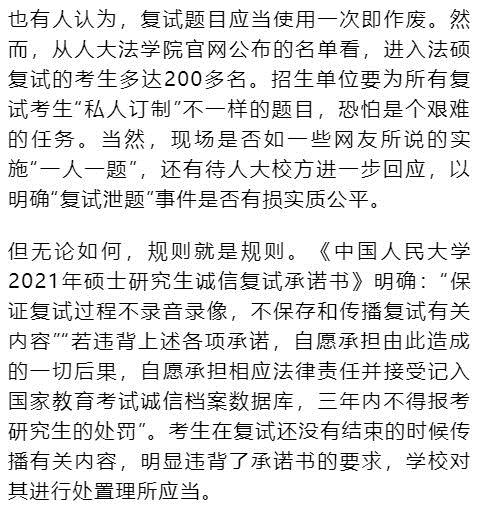 也有人认为，复试题目应当使用一次即作废。然而，从人大法学院官网公布的名单看，进入法硕复试的考生多达200多名。招生单位要为所有复试考生“私人订制”不一样的题目，恐怕是个艰难的任务。当然，现场是否如一些网友所说的实施“一人一题”，还有待人大校方进一步回应，以明确“复试泄题”事件是否有损实质公平。

但无论如何，规则就是规则。《中国人民大学2021年硕士研究生诚信复试承诺书》明确：“保证复试过程不录音录像，不保存和传播复试有关内容”“若违背上述各项承诺，自愿承担由此造成的一切后果，自愿承担相应法律责任并接受记入国家教育考试诚信档案数据库，三年内不得报考研究生的处罚”。考生在复试还没有结束的时候传播有关内容，明显违背了承诺书的要求，学校对其进行处置理所应当。